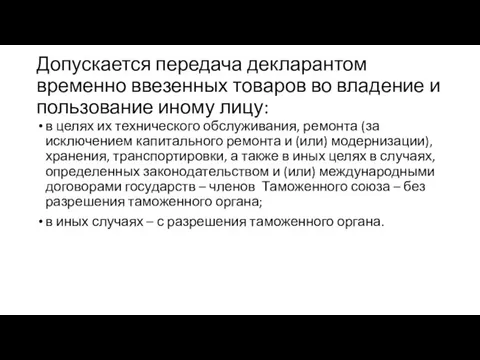 Допускается передача декларантом временно ввезенных товаров во владение и пользование иному лицу:

• в целях их технического обслуживания, ремонта (за исключением капитального ремонта и (или) модернизации), хранения, транспортировки, а также в иных целях в случаях, определенных законодательством и (или) международными договорами государств – членов Таможенного союза – без разрешения таможенного органа;

• в иных случаях – с разрешения таможенного органа.